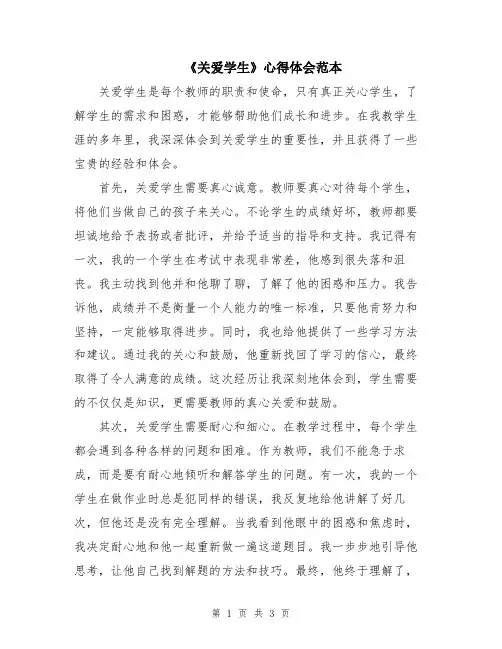 《关爱学生》心得体会范本

关爱学生是每个教师的职责和使命，只有真正关心学生，了解学生的需求和困惑，才能够帮助他们成长和进步。在我教学生涯的多年里，我深深体会到关爱学生的重要性，并且获得了一些宝贵的经验和体会。

首先，关爱学生需要真心诚意。教师要真心对待每个学生，将他们当做自己的孩子来关心。不论学生的成绩好坏，教师都要坦诚地给予表扬或者批评，并给予适当的指导和支持。我记得有一次，我的一个学生在考试中表现非常差，他感到很失落和沮丧。我主动找到他并和他聊了聊，了解了他的困惑和压力。我告诉他，成绩并不是衡量一个人能力的唯一标准，只要他肯努力和坚持，一定能够取得进步。同时，我也给他提供了一些学习方法和建议。通过我的关心和鼓励，他重新找回了学习的信心，最终取得了令人满意的成绩。这次经历让我深刻地体会到，学生需要的不仅仅是知识，更需要教师的真心关爱和鼓励。

其次，关爱学生需要耐心和细心。在教学过程中，每个学生都会遇到各种各样的问题和困难。作为教师，我们不能急于求成，而是要有耐心地倾听和解答学生的问题。有一次，我的一个学生在做作业时总是犯同样的错误，我反复地给他讲解了好几次，但他还是没有完全理解。当我看到他眼中的困惑和焦虑时，我决定耐心地和他一起重新做一遍这道题目。我一步步地引导他思考，让他自己找到解题的方法和技巧。最终，他终于理解了，

第 1 页 共 3 页